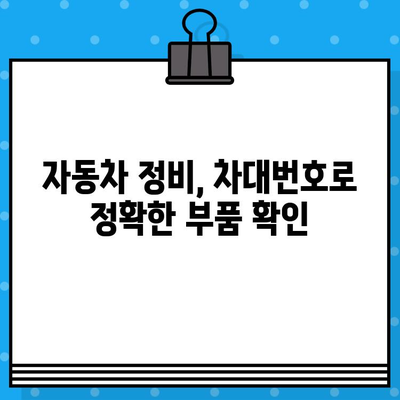 자동차 정비, 차대번호로 정확한 부품 확인